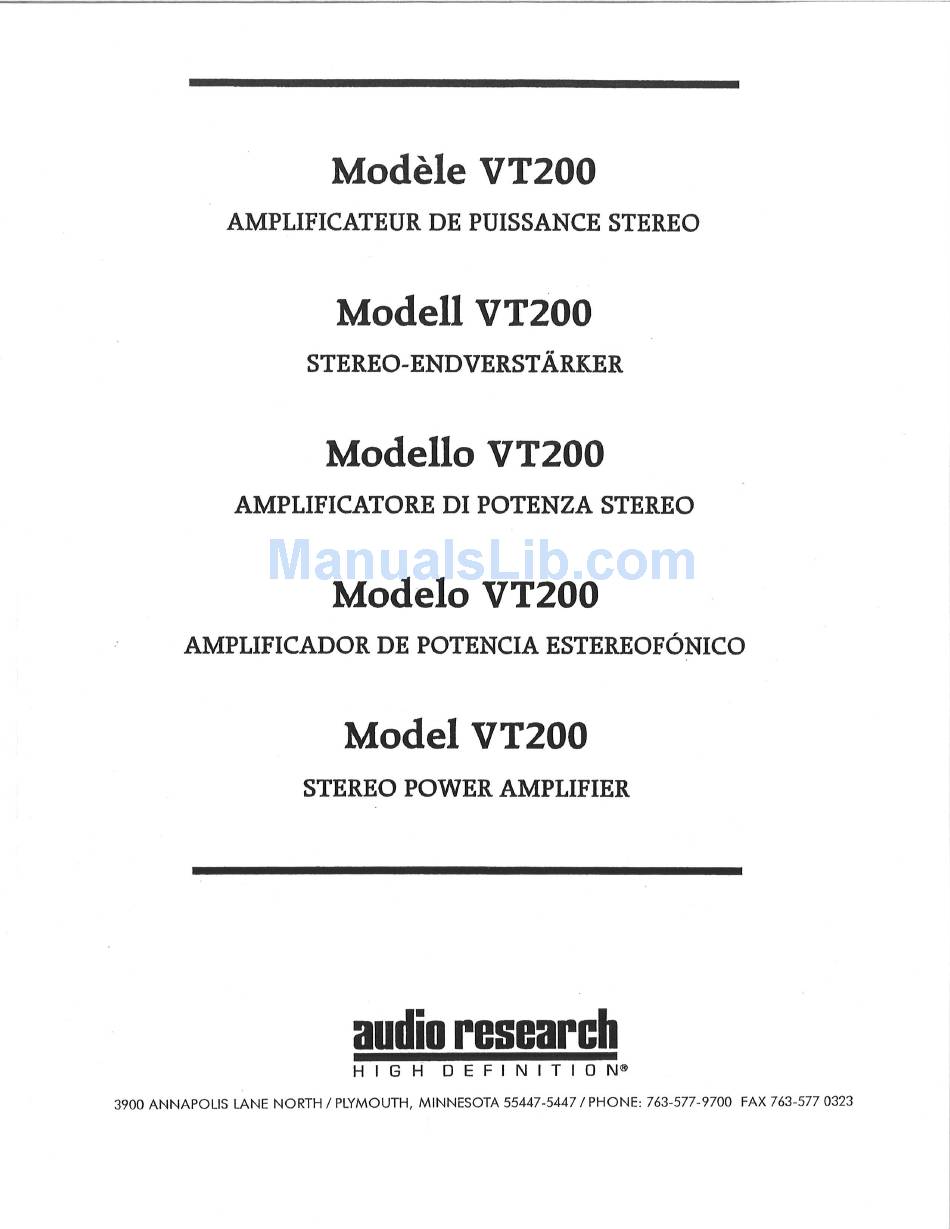 Modèle VT200

AMPLIFICATEUR DE PUISSANCE STEREO

Modell VT200

STEREO-ENDVERSTÄRKER

Modello VT200

AMPLIFICATORE DI POTENZA STEREO

ManualsLib.com

Modelo VT200

AMPLIFICADOR DE POTENCIA ESTEREOFÓNICO

Model VT200

STEREO POWER AMPLIFIER

audio research

HIGH DEFINITION®

3900 ANNAPOLIS LANE NORTH / PLYMOUTH, MINNESOTA 55447-5447 / PHONE: 763-577-9700 FAX 763-577 0323